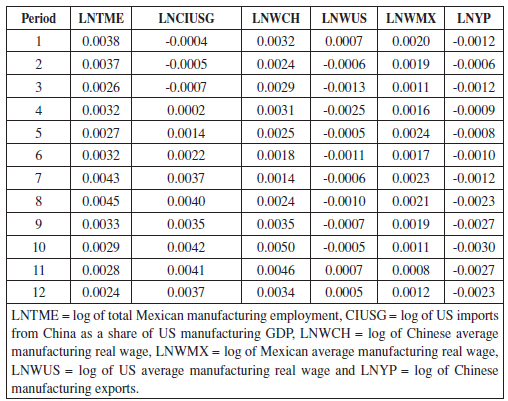 | Period | LNTME | LNCIUSG | LNWCH | LNWUS | LNWMX | LNYP |
|---|---|---|---|---|---|---|
| 1 | 0.0038 | -0.0004 | 0.0032 | 0.0007 | 0.0020 | -0.0012 |
| 2 | 0.0037 | -0.0005 | 0.0024 | -0.0006 | 0.0019 | -0.0006 |
| 3 | 0.0026 | -0.0007 | 0.0029 | -0.0013 | 0.0011 | -0.0012 |
| 4 | 0.0032 | 0.0002 | 0.0031 | -0.0025 | 0.0016 | -0.0009 |
| 5 | 0.0027 | 0.0014 | 0.0025 | -0.0005 | 0.0024 | -0.0008 |
| 6 | 0.0032 | 0.0022 | 0.0018 | -0.0011 | 0.0017 | -0.0010 |
| 7 | 0.0043 | 0.0037 | 0.0014 | -0.0006 | 0.0023 | -0.0012 |
| 8 | 0.0045 | 0.0040 | 0.0024 | -0.0010 | 0.0021 | -0.0023 |
| 9 | 0.0033 | 0.0035 | 0.0035 | -0.0007 | 0.0019 | -0.0027 |
| 10 | 0.0029 | 0.0042 | 0.0050 | -0.0005 | 0.0011 | -0.0030 |
| 11 | 0.0028 | 0.0041 | 0.0046 | 0.0007 | 0.0008 | -0.0027 |
| 12 | 0.0024 | 0.0037 | 0.0034 | 0.0005 | 0.0012 | -0.0023 |

LNTME = log of total Mexican manufacturing employment, CIUSG = log of US imports from China as a share of US manufacturing GDP, LNWCH = log of Chinese average manufacturing real wage, LNWMX = log of Mexican average manufacturing real wage, LNWUS = log of US average manufacturing real wage and LNYP = log of Chinese manufacturing exports.